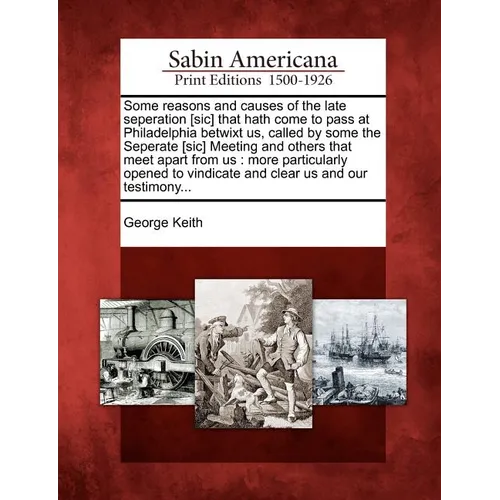 Sabin Americana
Print Editions 1500-1926

Some reasons and causes of the late seperation [sic] that hath come to pass at Philadelphia betwixt us, called by some the Seperate [sic] Meeting and others that meet apart from us : more particularly opened to vindicate and clear us and our testimony...

George Keith